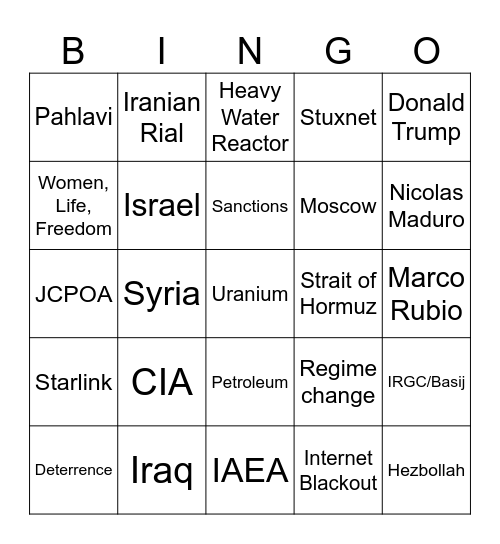 | B | I | N | G | O |
|---|---|---|---|---|
| Pahlavi | Iranian Rial | Heavy Water Reactor | Stuxnet | Donald Trump |
| Women, Life, Freedom | Israel | Sanctions | Moscow | Nicolas Maduro |
| JCPOA | Syria | Uranium | Strait of Hormuz | Marco Rubio |
| Starlink | CIA | Petroleum | Regime change | IRGC/Basij |
| Deterrence | Iraq | IAEA | Internet Blackout | Hezbollah |